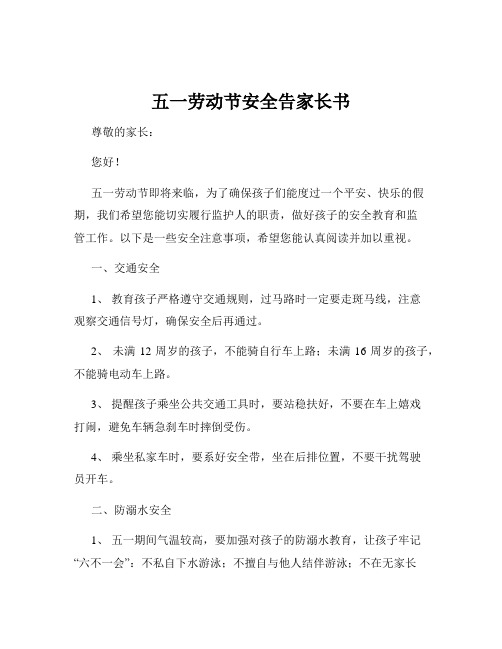 五一劳动节安全告家长书

尊敬的家长：

您好！

五一劳动节即将来临，为了确保孩子们能度过一个平安、快乐的假期，我们希望您能切实履行监护人的职责，做好孩子的安全教育和监管工作。以下是一些安全注意事项，希望您能认真阅读并加以重视。

一、交通安全

1、 教育孩子严格遵守交通规则，过马路时一定要走斑马线，注意观察交通信号灯，确保安全后再通过。

2、 未满 12 周岁的孩子，不能骑自行车上路；未满 16 周岁的孩子，不能骑电动车上路。

3、 提醒孩子乘坐公共交通工具时，要站稳扶好，不要在车上嬉戏打闹，避免车辆急刹车时摔倒受伤。

4、 乘坐私家车时，要系好安全带，坐在后排位置，不要干扰驾驶员开车。

二、防溺水安全

1、 五一期间气温较高，要加强对孩子的防溺水教育，让孩子牢记“六不一会”：不私自下水游泳；不擅自与他人结伴游泳；不在无家长